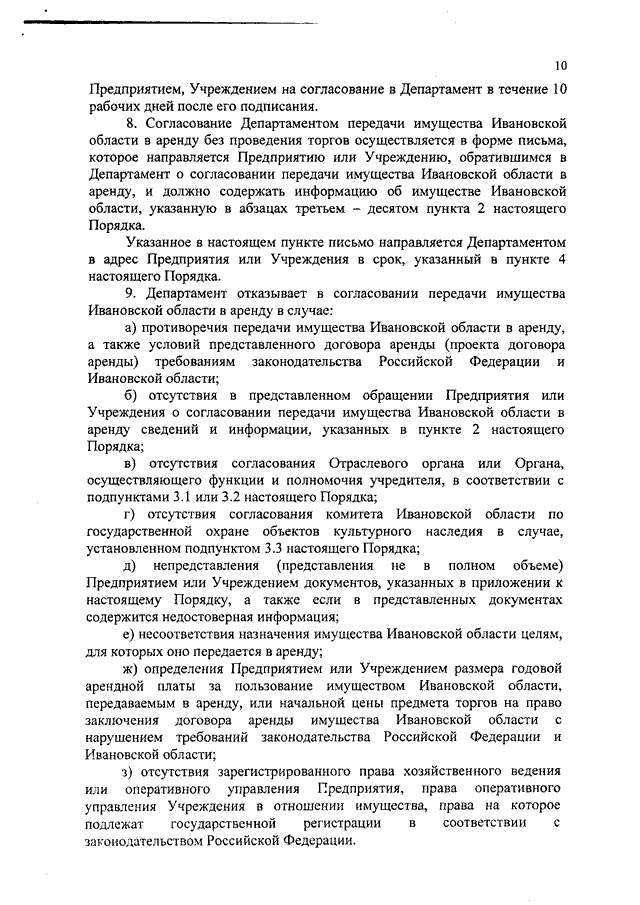 10

Предприятием, Учреждением на согласование в Департамент в течение 10 рабочих дней после его подписания.

8. Согласование Департаментом передачи имущества Ивановской области в аренду без проведения торгов осуществляется в форме письма, которое направляется Предприятию или Учреждению, обратившимся в Департамент о согласовании передачи имущества Ивановской области в аренду, и должно содержать информацию об имуществе Ивановской области, указанную в абзацах третьем – десятом пункта 2 настоящего Порядка.

Указанное в настоящем пункте письмо направляется Департаментом в адрес Предприятия или Учреждения в срок, указанный в пункте 4 настоящего Порядка.

9. Департамент отказывает в согласовании передачи имущества Ивановской области в аренду в случае:

а) противоречия передачи имущества Ивановской области в аренду, а также условий представленного договора аренды (проекта договора аренды) требованиям законодательства Российской Федерации и Ивановской области;

б) отсутствия в представленном обращении Предприятия или Учреждения о согласовании передачи имущества Ивановской области в аренду сведений и информации, указанных в пункте 2 настоящего Порядка;

в) отсутствия согласования Отраслевого органа или Органа, осуществляющего функции и полномочия учредителя, в соответствии с подпунктами 3.1 или 3.2 настоящего Порядка;

г) отсутствия согласования комитета Ивановской области по государственной охране объектов культурного наследия в случае, установленном подпунктом 3.3 настоящего Порядка;

д) непредставления (представления не в полном объеме) Предприятием или Учреждением документов, указанных в приложении к настоящему Порядку, а также если в представленных документах содержится недостоверная информация;

е) несоответствия назначения имущества Ивановской области целям, для которых оно передается в аренду;

ж) определения Предприятием или Учреждением размера годовой арендной платы за пользование имуществом Ивановской области, передаваемым в аренду, или начальной цены предмета торгов на право заключения договора аренды имущества Ивановской области с нарушением требований законодательства Российской Федерации и Ивановской области;

з) отсутствия зарегистрированного права хозяйственного ведения или оперативного управления Предприятия, права оперативного управления Учреждения в отношении имущества, права на которое подлежат государственной регистрации в соответствии с законодательством Российской Федерации.